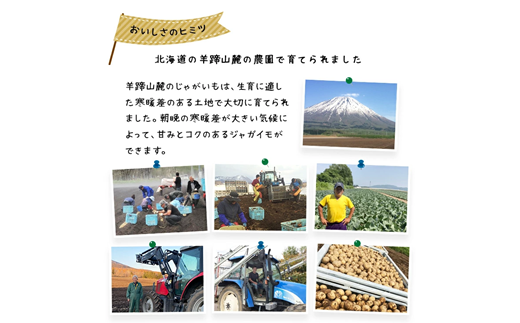 おいしさのヒミツ

北海道の羊蹄山麓の農園で育てられました

羊蹄山麓のじゃがいもは、生育に適した寒暖差のある土地で大切に育てられました。朝晩の寒暖差が大きい気候によって、甘みとコクのあるジャガイモができます。